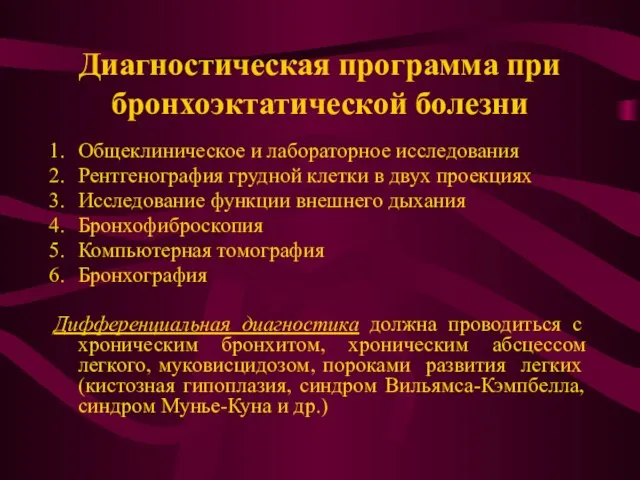 Диагностическая программа при бронхоэктатической болезни

1. Общеклиническое и лабораторное исследования
2. Рентгенография грудной клетки в двух проекциях
3. Исследование функции внешнего дыхания
4. Бронхофиброскопия
5. Компьютерная томография
6. Бронхография

Дифференциальная диагностика должна проводиться с хроническим бронхитом, хроническим абсцессом легкого, муковисцидозом, пороками развития легких (кистозная гипоплазия, синдром Вильямса-Кэмпбелла, синдром Мунье-Куна и др.)